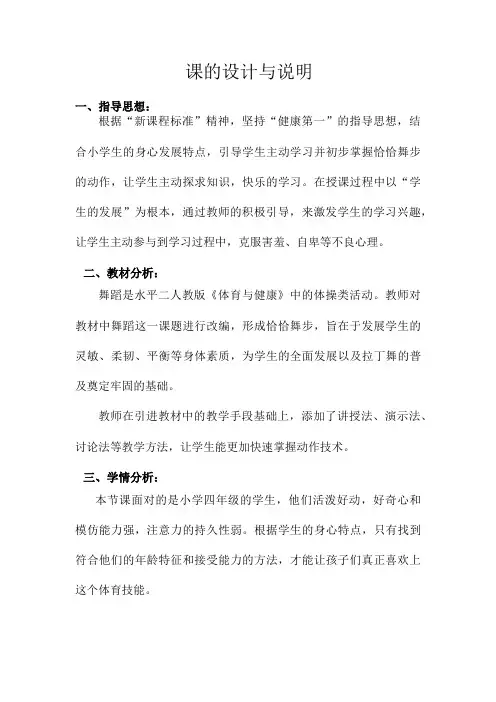 课的设计与说明

一、指导思想：

根据“新课程标准”精神，坚持“健康第一”的指导思想，结合小学生的身心发展特点，引导学生主动学习并初步掌握恰恰舞步的动作，让学生主动探求知识，快乐的学习。在授课过程中以“学生的发展”为根本，通过教师的积极引导，来激发学生的学习兴趣，让学生主动参与到学习过程中，克服害羞、自卑等不良心理。

二、教材分析：

舞蹈是水平二人教版《体育与健康》中的体操类活动。教师对教材中舞蹈这一课题进行改编，形成恰恰舞步，旨在于发展学生的灵敏、柔韧、平衡等身体素质，为学生的全面发展以及拉丁舞的普及奠定牢固的基础。

教师在引进教材中的教学手段基础上，添加了讲授法、演示法、讨论法等教学方法，让学生能更加快速掌握动作技术。

三、学情分析：

本节课面对的是小学四年级的学生，他们活泼好动，好奇心和模仿能力强，注意力的持久性弱。根据学生的身心特点，只有找到符合他们的年龄特征和接受能力的方法，才能让孩子们真正喜欢上这个体育技能。